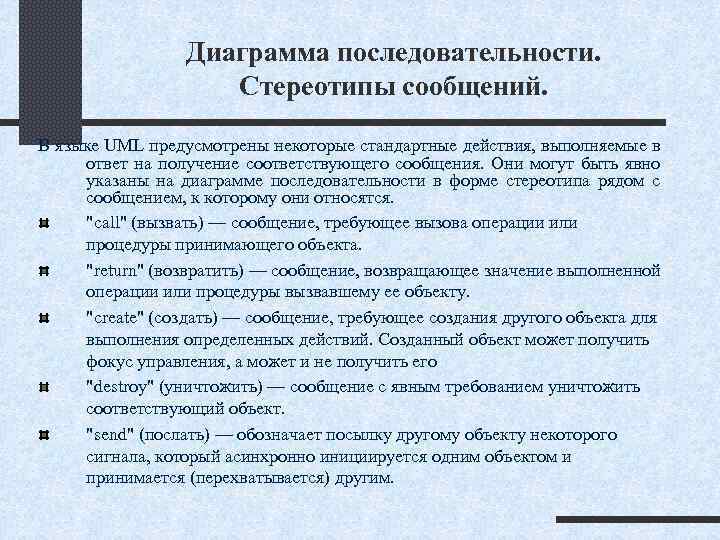 Диаграмма последовательности. Стереотипы сообщений.

В языке UML предусмотрены некоторые стандартные действия, выполняемые в ответ на получение соответствующего сообщения. Они могут быть явно указаны на диаграмме последовательности в форме стереотипа рядом с сообщением, к которому они относятся.

"call" (вызвать) — сообщение, требующее вызова операции или процедуры принимающего объекта.

"return" (возвратить) — сообщение, возвращающее значение выполненной операции или процедуры вызвавшему ее объекту.

"create" (создать) — сообщение, требующее создания другого объекта для выполнения определенных действий. Созданный объект может получить фокус управления, а может и не получить его

"destroy" (уничтожить) — сообщение с явным требованием уничтожить соответствующий объект.

"send" (послать) — обозначает посылку другому объекту некоторого сигнала, который асинхронно инициируется одним объектом и принимается (перехватывается) другим.